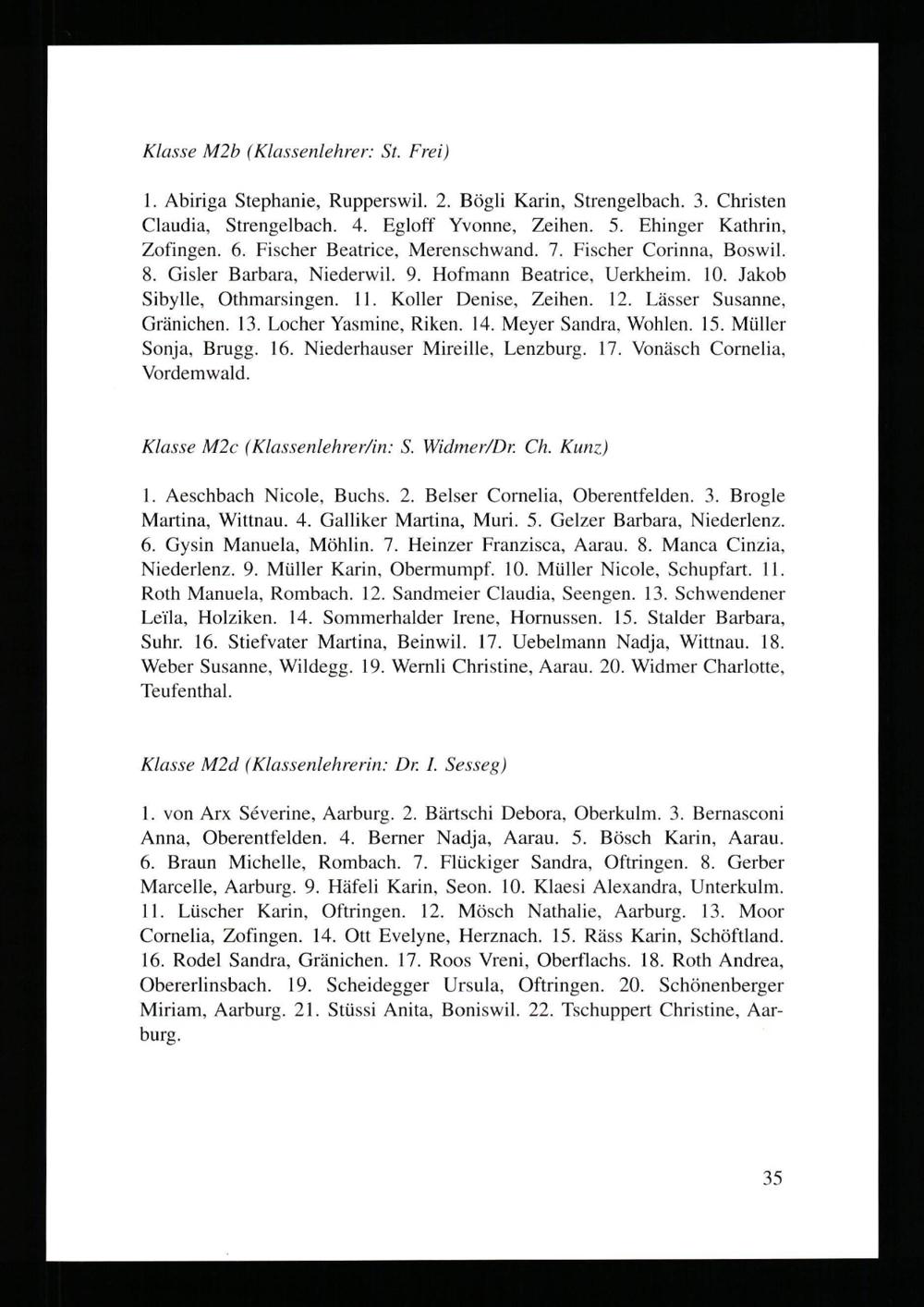 Klasse M2b (Klassenlehrer: St. Frei)

1. Abiriga Stephanie, Rupperswil. 2. Bögli Karin, Strengelbach. 3. Christen Claudia, Strengelbach. 4. Egloff Yvonne, Zeihen. 5. Ehinger Kathrin, Zofingen. 6. Fischer Beatrice, Merenschwand. 7. Fischer Corinna, Boswil. 8. Gisler Barbara, Niederwil. 9. Hofmann Beatrice, Uerkheim. 10. Jakob Sibylle, Othmarsingen. 11. Koller Denise, Zeihen. 12. Lässer Susanne, Gränichen. 13. Locher Yasmine, Riken. 14. Meyer Sandra, Wohlen. 15. Müller Sonja, Brugg. 16. Niederhauser Mireille, Lenzburg. 17. Vonäsch Cornelia, Vordemwald.

Klasse M2c (Klassenlehrer/in: S. Widmer/Dr. Ch. Kunz)

1. Aeschbach Nicole, Buchs. 2. Belser Cornelia, Oberentfelden. 3. Brogle Martina, Wittnau. 4. Galliker Martina, Muri. 5. Gelzer Barbara, Niederlenz. 6. Gysin Manuela, Möhlin. 7. Heinzer Franzisca, Aarau. 8. Manca Cinzia, Niederlenz. 9. Müller Karin, Obermumpf. 10. Müller Nicole, Schupfart. 11. Roth Manuela, Rombach. 12. Sandmeier Claudia, Seengen. 13. Schwendener Leïla, Holziken. 14. Sommerhalder Irene, Hornussen. 15. Stalder Barbara, Suhr. 16. Stiefvater Martina, Beinwil. 17. Uebelmann Nadja, Wittnau. 18. Weber Susanne, Wildegg. 19. Wernli Christine, Aarau. 20. Widmer Charlotte, Teufenthal.

Klasse M2d (Klassenlehrerin: Dr. I. Sesseg)

1. von Arx Séverine, Aarburg. 2. Bärtschi Debora, Oberkulm. 3. Bernasconi Anna, Oberentfelden. 4. Berner Nadja, Aarau. 5. Bösch Karin, Aarau. 6. Braun Michelle, Rombach. 7. Flückiger Sandra, Oftringen. 8. Gerber Marcelle, Aarburg. 9. Häfeli Karin, Seon. 10. Klaesi Alexandra, Unterkulm. 11. Lüscher Karin, Oftringen. 12. Mösch Nathalie, Aarburg. 13. Moor Cornelia, Zofingen. 14. Ott Evelyne, Herznach. 15. Räss Karin, Schöftland. 16. Rodel Sandra, Gränichen. 17. Roos Vreni, Oberflachs. 18. Roth Andrea, Obererlinsbach. 19. Scheidegger Ursula, Oftringen. 20. Schönenberger Miriam, Aarburg. 21. Stüssi Anita, Boniswil. 22. Tschuppert Christine, Aarburg.

35